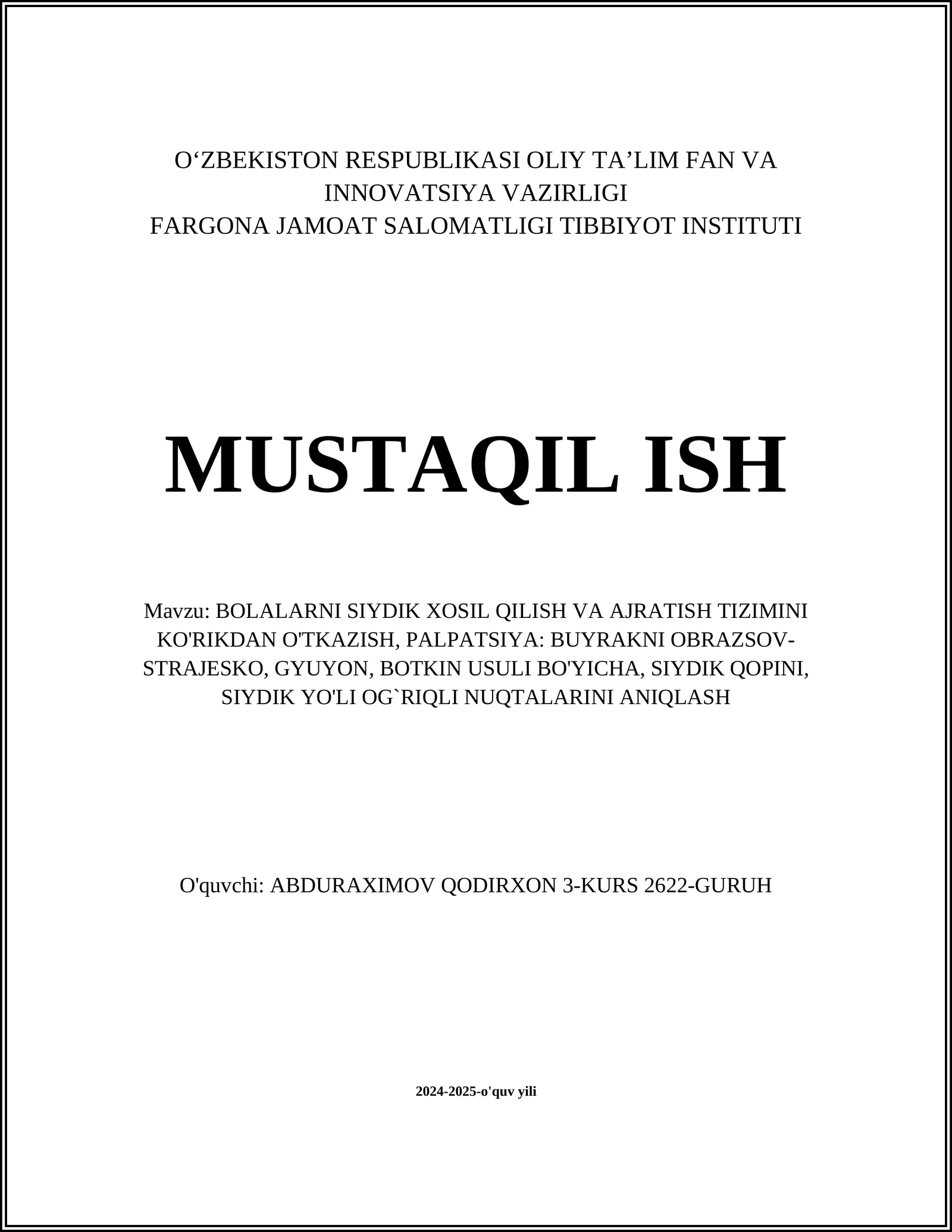 O‘ZBEKISTON RESPUBLIKASI OLIY TA’LIM FAN VA INNOVATSIYA VAZIRLIGI
FARGONA JAMOAT SALOMATLIGI TIBBIYOT INSTITUTI

MUSTAQIL ISH

Mavzu: BOLALARNI SIYDIK XOSIL QILISH VA AJRATISH TIZIMINI KO'RIKDAN O'TKAZISH, PALPATSIYA: BUYRAKNI OBRAZSOV-STRAJESKO, GYUYON, BOTKIN USULI BO'YICHA, SIYDIK QOPINI, SIYDIK YO'LI OG`RIQLI NUQTALARINI ANIQLASH

O'quvchi: ABDURAXIMOV QODIRXON 3-KURS 2622-GURUH

2024-2025-o'quv yili